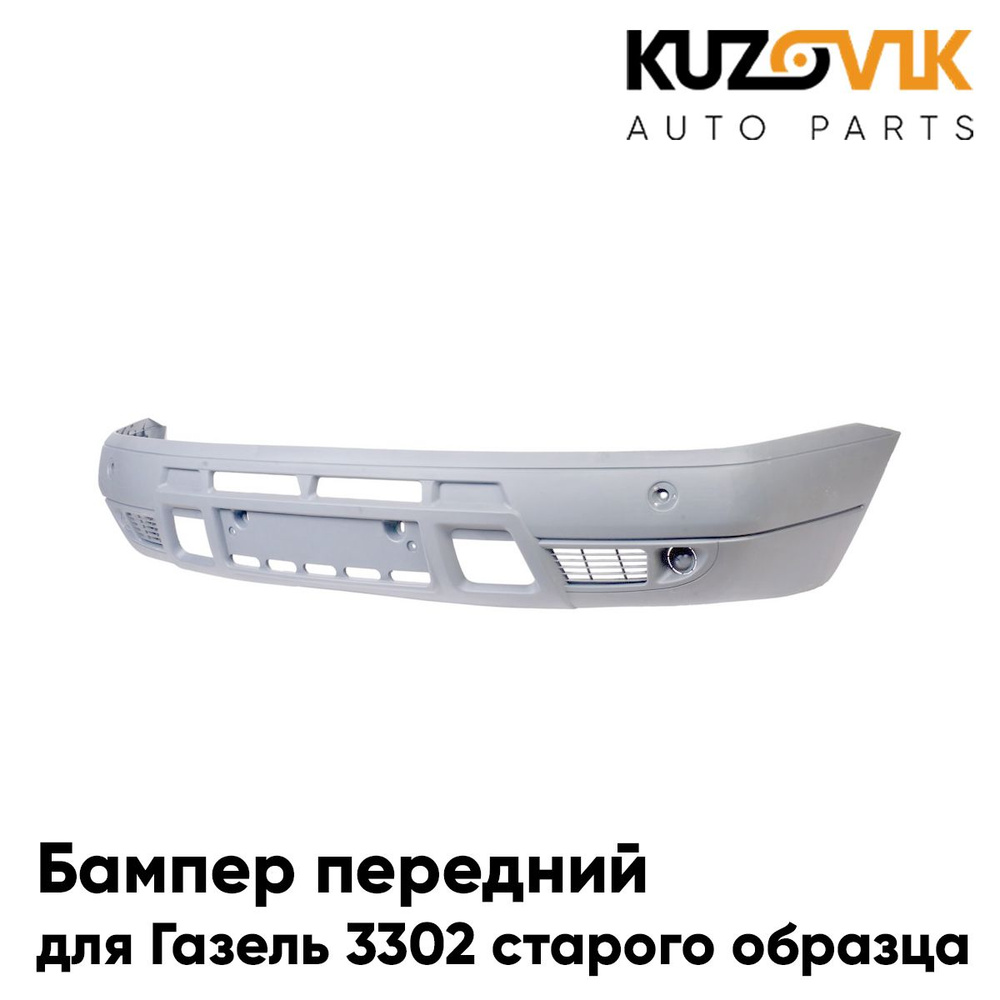 KUZOVIK
AUTO PARTS

Бампер передний
для Газель 3302 старого образца